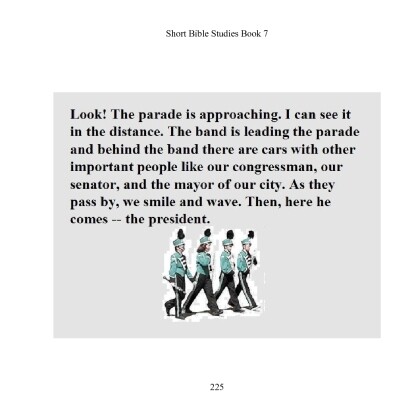 Short Bible Studies Book 7

Look! The parade is approaching. I can see it in the distance. The band is leading the parade and behind the band there are cars with other important people like our congressman, our senator, and the mayor of our city. As they pass by, we smile and wave. Then, here he comes -- the president.

225